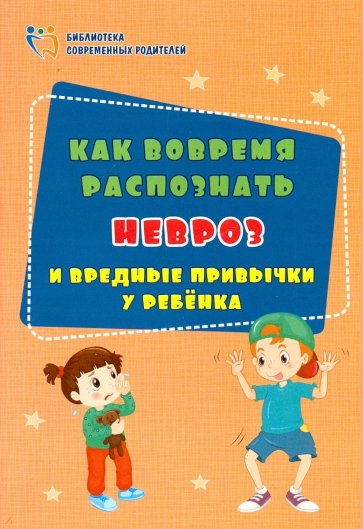 БИБЛИОТЕКА
СОВРЕМЕННЫХ РОДИТЕЛЕЙ

КАК ВОВРЕМЯ РАСПОЗНАТЬ

НЕВРОЗ

И ВРЕДНЫЕ ПРИВЫЧКИ У РЕБЁНКА